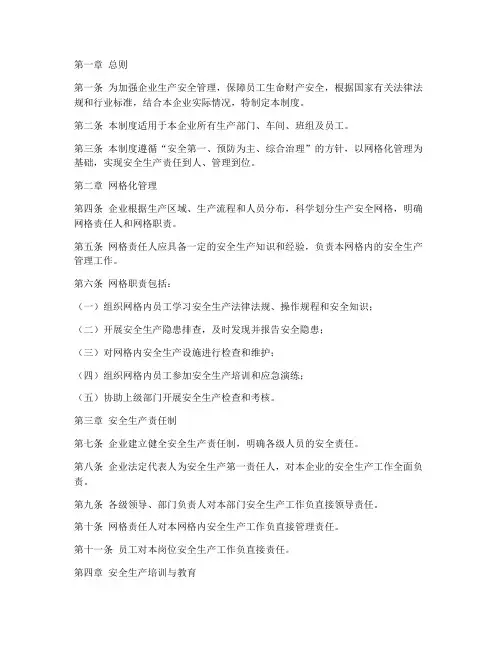 第一章 总则

第一条 为加强企业生产安全管理，保障员工生命财产安全，根据国家有关法律法规和行业标准，结合本企业实际情况，特制定本制度。

第二条 本制度适用于本企业所有生产部门、车间、班组及员工。

第三条 本制度遵循“安全第一、预防为主、综合治理”的方针，以网格化管理为基础，实现安全生产责任到人、管理到位。

第二章 网格化管理

第四条 企业根据生产区域、生产流程和人员分布，科学划分生产安全网格，明确网格责任人和网格职责。

第五条 网格责任人应具备一定的安全生产知识和经验，负责本网格内的安全生产管理工作。

第六条 网格职责包括：

（一）组织网格内员工学习安全生产法律法规、操作规程和安全知识；

（二）开展安全生产隐患排查，及时发现并报告安全隐患；

（三）对网格内安全生产设施进行检查和维护；

（四）组织网格内员工参加安全生产培训和应急演练；

（五）协助上级部门开展安全生产检查和考核。

第三章 安全生产责任制

第七条 企业建立健全安全生产责任制，明确各级人员的安全责任。

第八条 企业法定代表人为安全生产第一责任人，对本企业的安全生产工作全面负责。

第九条 各级领导、部门负责人对本部门安全生产工作负直接领导责任。

第十条 网格责任人对本网格内安全生产工作负直接管理责任。

第十一条 员工对本岗位安全生产工作负直接责任。

第四章 安全生产培训与教育